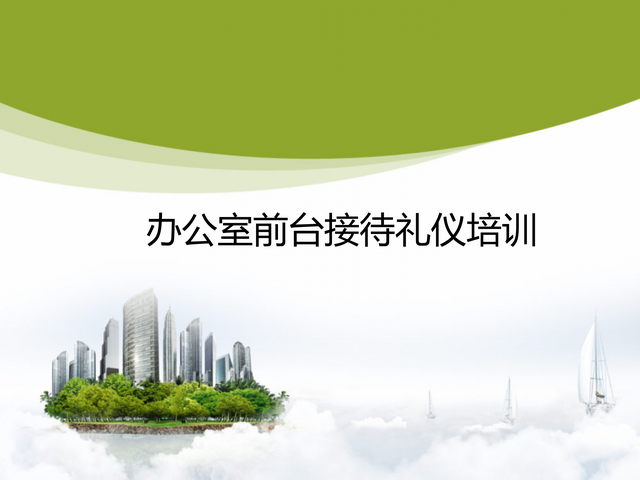 办公室前台接待礼仪培训